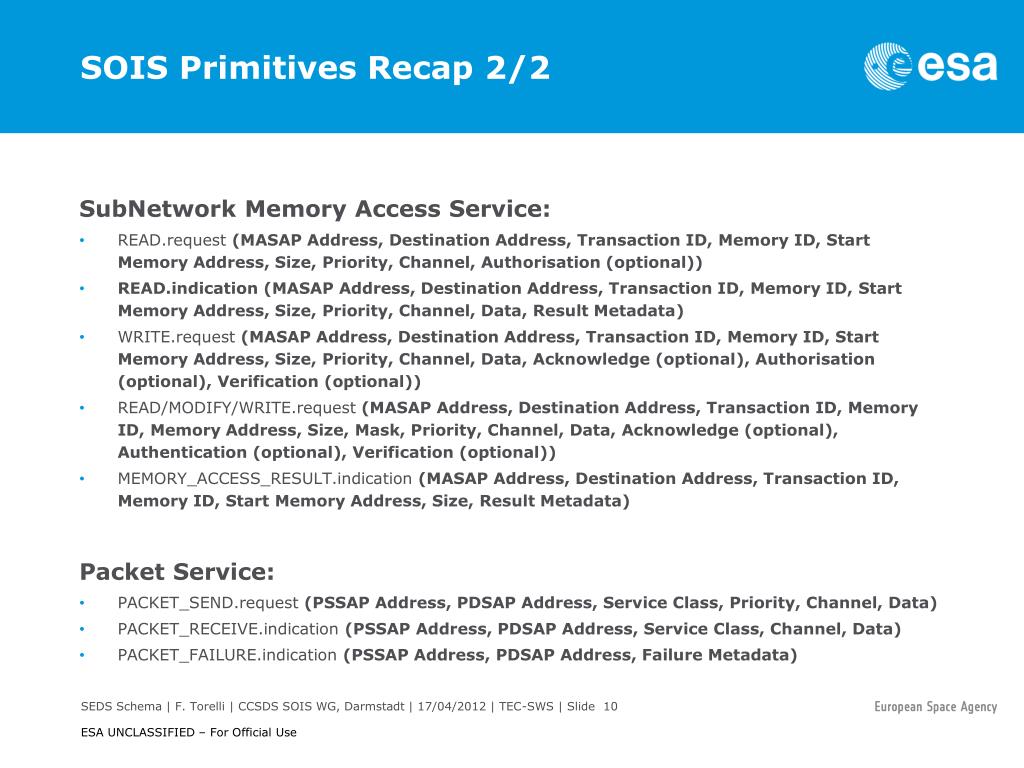 SOIS Primitives Recap 2/2

esa

SubNetwork Memory Access Service:

• READ.request (MASAP Address, Destination Address, Transaction ID, Memory ID, Start Memory Address, Size, Priority, Channel, Authorisation (optional))
• READ.indication (MASAP Address, Destination Address, Transaction ID, Memory ID, Start Memory Address, Size, Priority, Channel, Data, Result Metadata)
• WRITE.request (MASAP Address, Destination Address, Transaction ID, Memory ID, Start Memory Address, Size, Priority, Channel, Data, Acknowledge (optional), Authorisation (optional), Verification (optional))
• READ/MODIFY/WRITE.request (MASAP Address, Destination Address, Transaction ID, Memory ID, Memory Address, Size, Mask, Priority, Channel, Data, Acknowledge (optional), Authentication (optional), Verification (optional))
• MEMORY_ACCESS_RESULT.indication (MASAP Address, Destination Address, Transaction ID, Memory ID, Start Memory Address, Size, Result Metadata)

Packet Service:

• PACKET_SEND.request (PSSAP Address, PDSAP Address, Service Class, Priority, Channel, Data)
• PACKET_RECEIVE.indication (PSSAP Address, PDSAP Address, Service Class, Channel, Data)
• PACKET_FAILURE.indication (PSSAP Address, PDSAP Address, Failure Metadata)

SEDS Schema | F. Torelli | CCSDS SOIS WG, Darmstadt | 17/04/2012 | TEC-SWS | Slide 10

European Space Agency

ESA UNCLASSIFIED – For Official Use